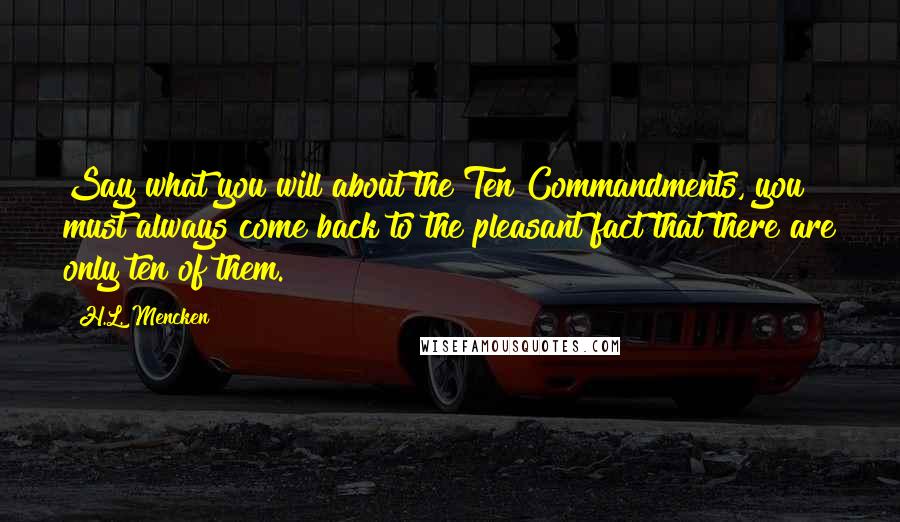 Say what you will about the Ten Commandments, you must always come back to the pleasant fact that there are only ten of them.

H.L. Mencken

WISEFAMOUSQUOTES.COM